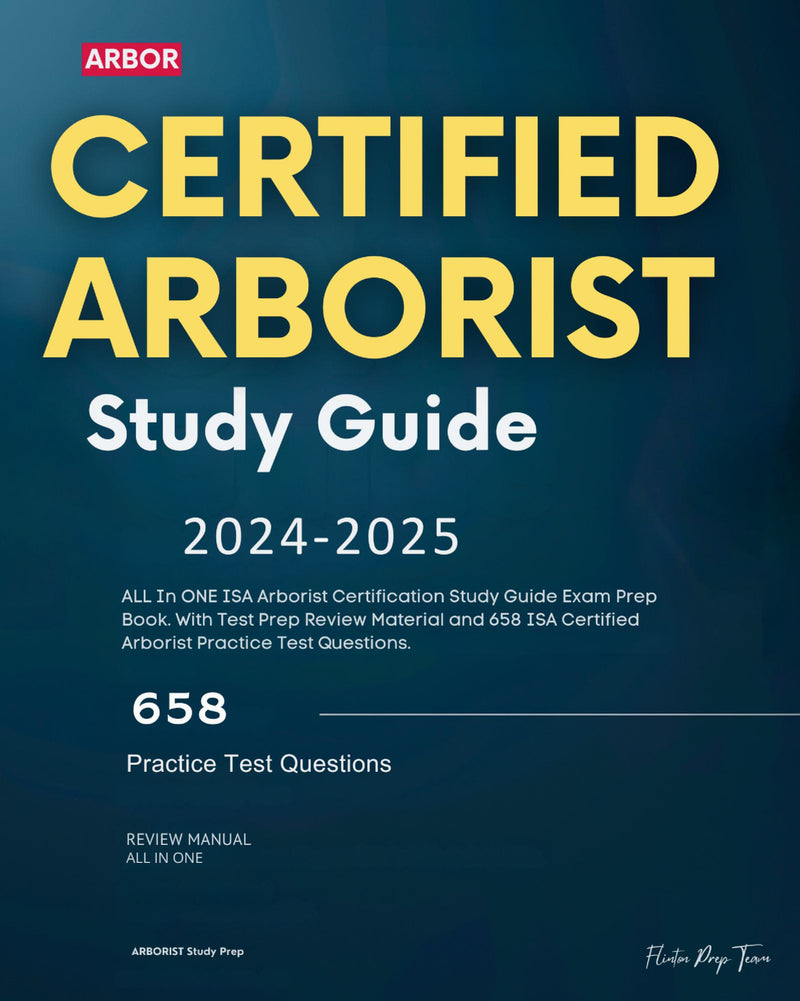 ARBOR

CERTIFIED ARBORIST

Study Guide

2024-2025

ALL In ONE ISA Arborist Certification Study Guide Exam Prep Book. With Test Prep Review Material and 658 ISA Certified Arborist Practice Test Questions.

658

Practice Test Questions

REVIEW MANUAL
ALL IN ONE

ARBORIST Study Prep

Flinton Prep Team